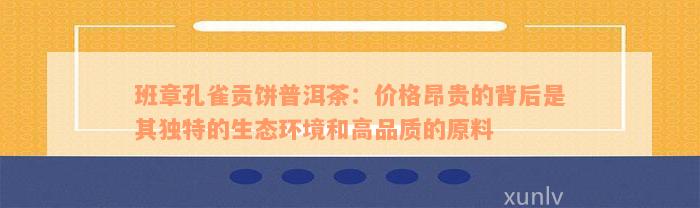 班章孔雀贡饼普洱茶：价格昂贵的背后是其独特的生态环境和高品质的原料

xunlv